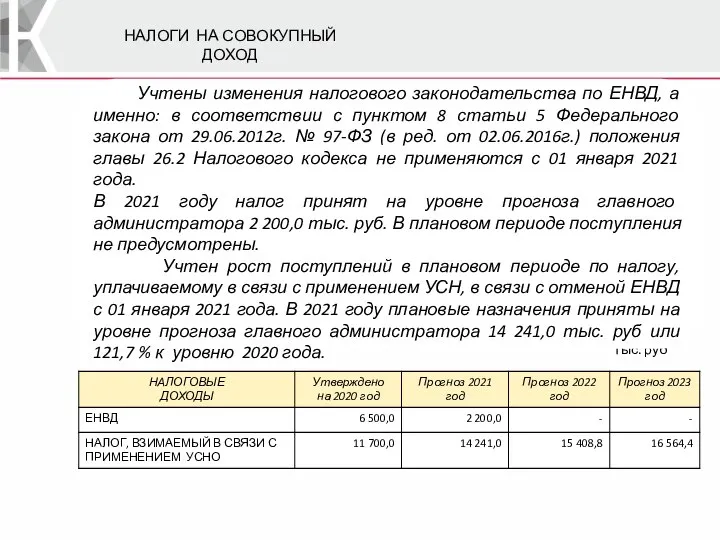 НАЛОГИ НА СОВОКУПНЫЙ ДОХОД

Учтены изменения налогового законодательства по ЕНВД, а именно: в соответствии с пунктом 8 статьи 5 Федерального закона от 29.06.2012г. № 97-ФЗ (в ред. от 02.06.2016г.) положения главы 26.2 Налогового кодекса не применяются с 01 января 2021 года.
В 2021 году налог принят на уровне прогноза главного администратора 2 200,0 тыс. руб. В плановом периоде поступления не предусмотрены.

Учтен рост поступлений в плановом периоде по налогу, уплачиваемому в связи с применением УСН, в связи с отменой ЕНВД с 01 января 2021 года. В 2021 году плановые назначения приняты на уровне прогноза главного администратора 14 241,0 тыс. руб или 121,7 % к уровню 2020 года.

тыс. руб

| НАЛОГОВЫЕ ДОХОДЫ | Утверждено на 2020 год | Прогноз 2021 год | Прогноз 2022 год | Прогноз 2023 год |
|---|---|---|---|---|
| ЕНВД | 6 500,0 | 2 200,0 | - | - |
| НАЛОГ, ВЗИМАЕМЫЙ В СВЯЗИ С ПРИМЕНЕНИЕМ УСНО | 11 700,0 | 14 241,0 | 15 408,8 | 16 564,4 |